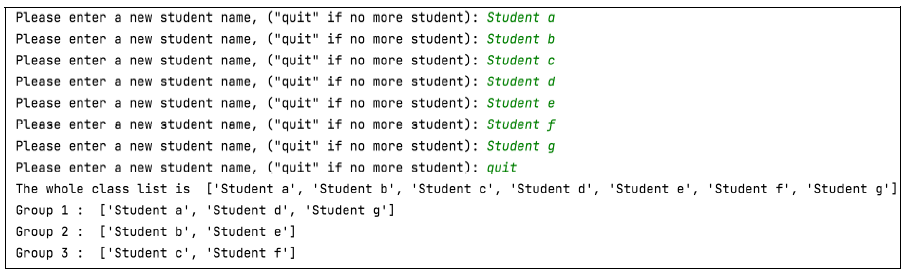 Please enter a new student name, ("quit" if no more student): Student a
Please enter a new student name, ("quit" if no more student): Student b
Please enter a new student name, ("quit" if no more student): Student c
Please enter a new student name, ("quit" if no more student): Student d
Please enter a new student name, ("quit" if no more student): Student e
Please enter a new student name, ("quit" if no more student): Student f
Please enter a new student name, ("quit" if no more student): Student g
Please enter a new student name, ("quit" if no more student): quit
The whole class list is ['Student a', 'Student b', 'Student c', 'Student d', 'Student e', 'Student f', 'Student g']
Group 1 : ['Student a', 'Student d', 'Student g']
Group 2 : ['Student b', 'Student e']
Group 3 : ['Student c', 'Student f']